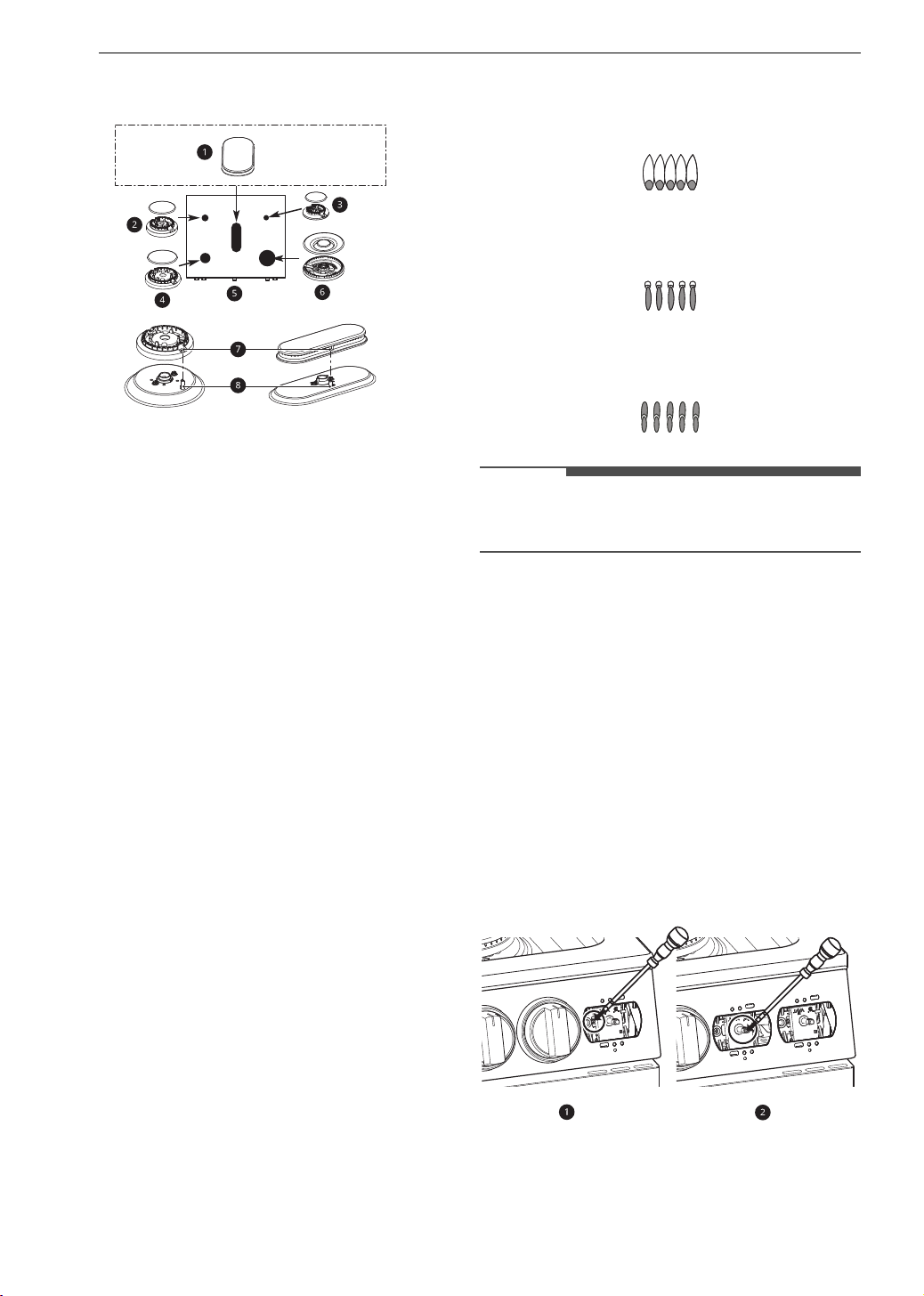 1

2

3

4

5

6

7

8

1

2